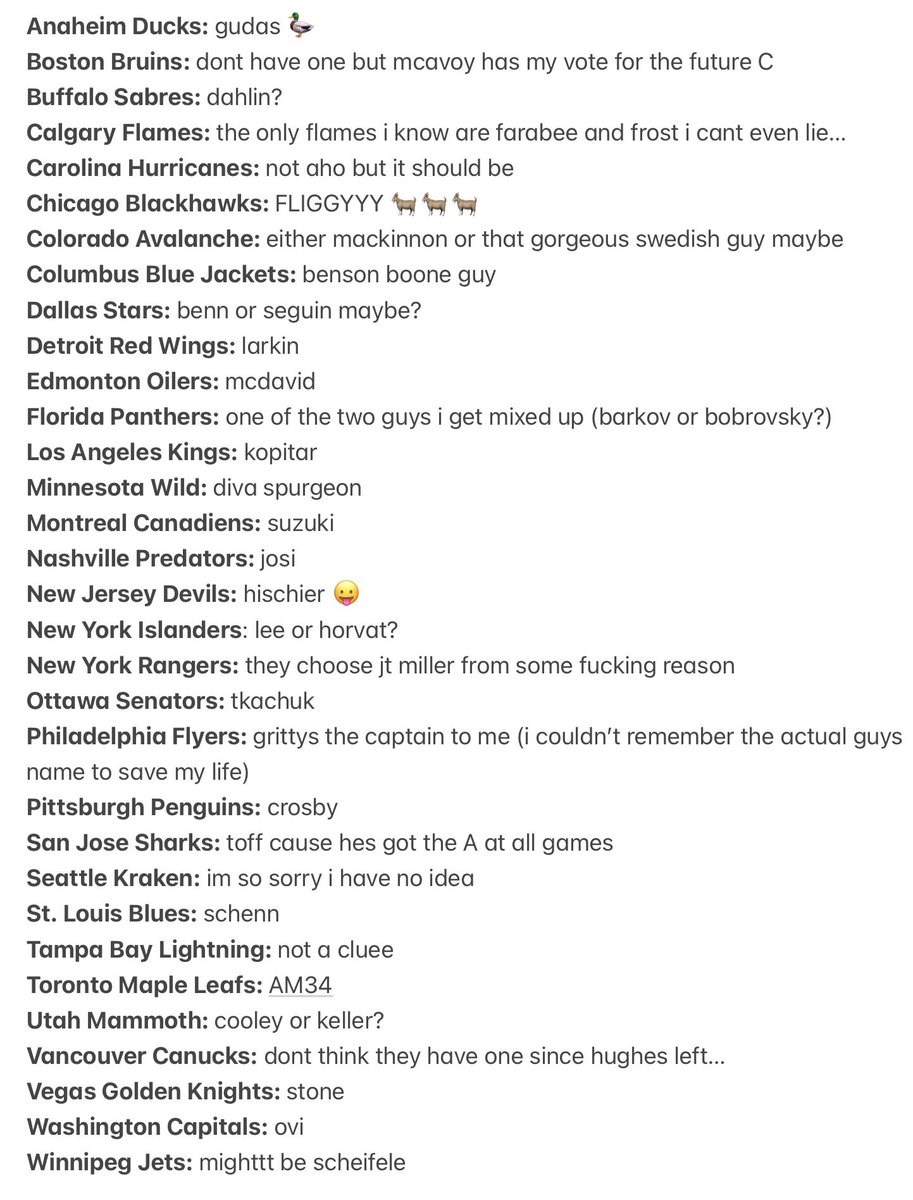 Anaheim Ducks: gudas 🦆
Boston Bruins: dont have one but mcavoy has my vote for the future C
Buffalo Sabres: dahlin?
Calgary Flames: the only flames i know are farabee and frost i cant even lie…
Carolina Hurricanes: not aho but it should be
Chicago Blackhawks: FLIGGYYY 🐐🐐🐐
Colorado Avalanche: either mackinnon or that gorgeous swedish guy maybe
Columbus Blue Jackets: benson boone guy
Dallas Stars: benn or seguin maybe?
Detroit Red Wings: larkin
Edmonton Oilers: mcdavid
Florida Panthers: one of the two guys i get mixed up (barkov or bobrovsky?)
Los Angeles Kings: kopitar
Minnesota Wild: diva spurgeon
Montreal Canadiens: suzuki
Nashville Predators: josi
New Jersey Devils: hischier 😛
New York Islanders: lee or horvat?
New York Rangers: they choose jt miller from some fucking reason
Ottawa Senators: tkachuk
Philadelphia Flyers: grittys the captain to me (i couldn't remember the actual guys name to save my life)
Pittsburgh Penguins: crosby
San Jose Sharks: toff cause hes got the A at all games
Seattle Kraken: im so sorry i have no idea
St. Louis Blues: schenn
Tampa Bay Lightning: not a cluee
Toronto Maple Leafs: AM34
Utah Mammoth: cooley or keller?
Vancouver Canucks: dont think they have one since hughes left…
Vegas Golden Knights: stone
Washington Capitals: ovi
Winnipeg Jets: mighttt be scheifele